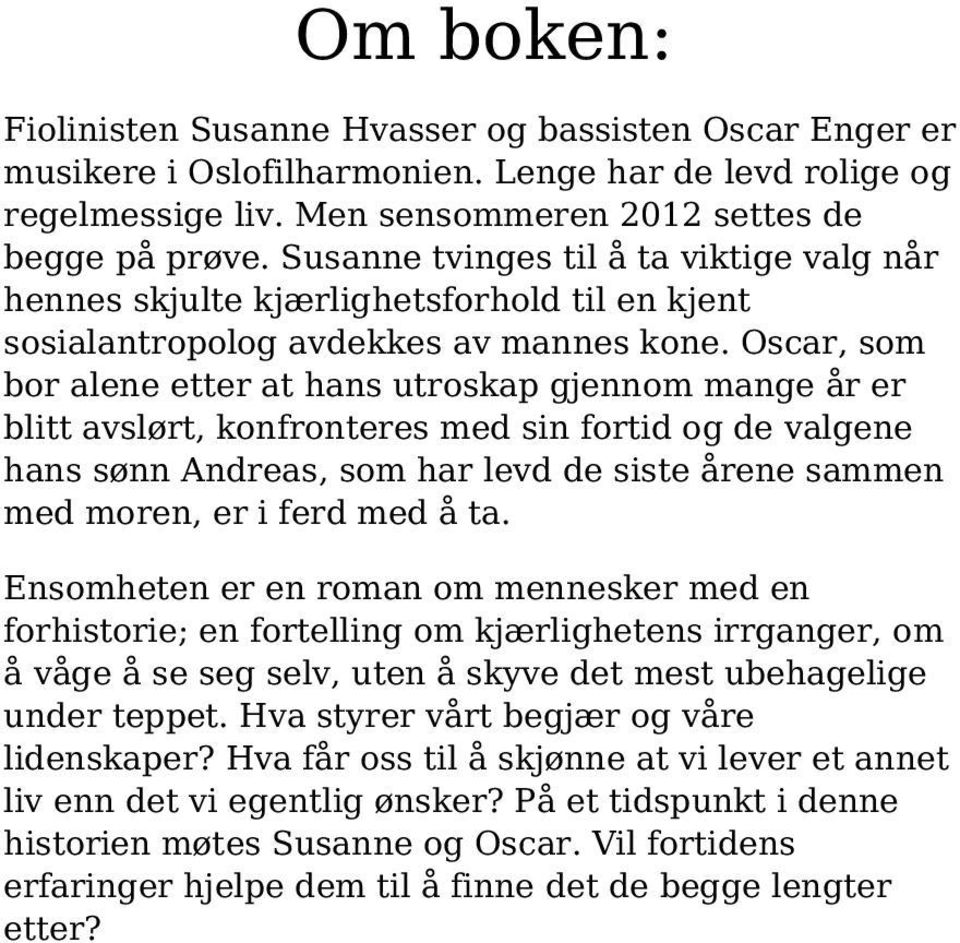 Om boken:

Fiolinisten Susanne Hvasser og bassisten Oscar Enger er musikere i Oslofilharmonien. Lenge har de levd rolige og regelmessige liv. Men sensommeren 2012 settes de begge på prøve. Susanne tvinges til å ta viktige valg når hennes skjulte kjærlighetsforhold til en kjent sosialantropolog avdekkes av mannes kone. Oscar, som bor alene etter at hans utroskap gjennom mange år er blitt avslørt, konfronteres med sin fortid og de valgene hans sønn Andreas, som har levd de siste årene sammen med moren, er i ferd med å ta.

Ensomheten er en roman om mennesker med en forhistorie; en fortelling om kjærlighetens irrganger, om å våge å se seg selv, uten å skyve det mest ubehagelige under teppet. Hva styrer vårt begjær og våre lidenskaper? Hva får oss til å skjønne at vi lever et annet liv enn det vi egentlig ønsker? På et tidspunkt i denne historien møtes Susanne og Oscar. Vil fortidens erfaringer hjelpe dem til å finne det de begge lengter etter?